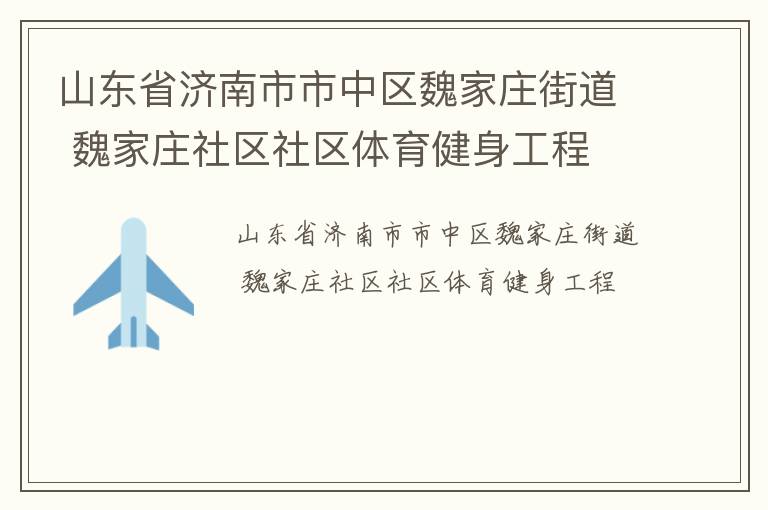 山东省济南市市中区魏家庄街道 魏家庄社区社区体育健身工程

山东省济南市市中区魏家庄街道 魏家庄社区社区体育健身工程